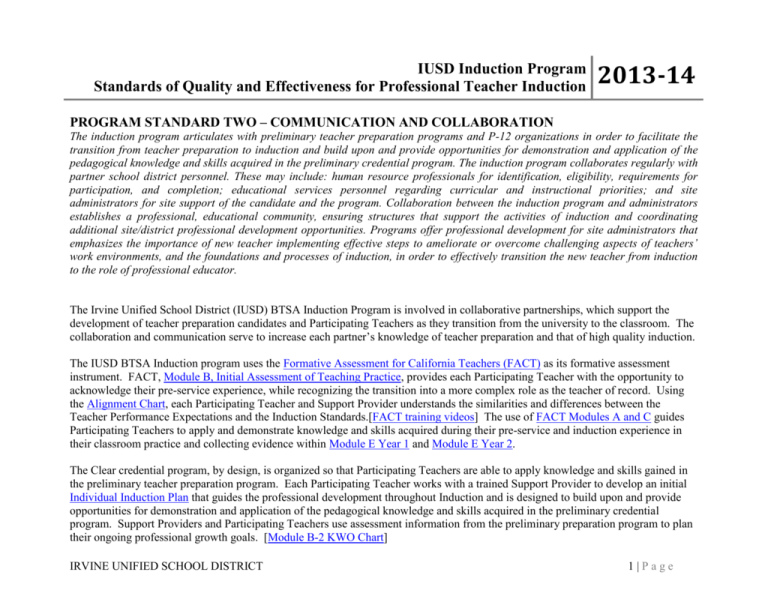 IUSD Induction Program
Standards of Quality and Effectiveness for Professional Teacher Induction
2013-14

PROGRAM STANDARD TWO – COMMUNICATION AND COLLABORATION

The induction program articulates with preliminary teacher preparation programs and P-12 organizations in order to facilitate the transition from teacher preparation to induction and build upon and provide opportunities for demonstration and application of the pedagogical knowledge and skills acquired in the preliminary credential program. The induction program collaborates regularly with partner school district personnel. These may include: human resource professionals for identification, eligibility, requirements for participation, and completion; educational services personnel regarding curricular and instructional priorities; and site administrators for site support of the candidate and the program. Collaboration between the induction program and administrators establishes a professional, educational community, ensuring structures that support the activities of induction and coordinating additional site/district professional development opportunities. Programs offer professional development for site administrators that emphasizes the importance of new teacher implementing effective steps to ameliorate or overcome challenging aspects of teachers' work environments, and the foundations and processes of induction, in order to effectively transition the new teacher from induction to the role of professional educator.

The Irvine Unified School District (IUSD) BTSA Induction Program is involved in collaborative partnerships, which support the development of teacher preparation candidates and Participating Teachers as they transition from the university to the classroom. The collaboration and communication serve to increase each partner's knowledge of teacher preparation and that of high quality induction.

The IUSD BTSA Induction program uses the Formative Assessment for California Teachers (FACT) as its formative assessment instrument. FACT, Module B, Initial Assessment of Teaching Practice, provides each Participating Teacher with the opportunity to acknowledge their pre-service experience, while recognizing the transition into a more complex role as the teacher of record. Using the Alignment Chart, each Participating Teacher and Support Provider understands the similarities and differences between the Teacher Performance Expectations and the Induction Standards.[FACT training videos] The use of FACT Modules A and C guides Participating Teachers to apply and demonstrate knowledge and skills acquired during their pre-service and induction experience in their classroom practice and collecting evidence within Module E Year 1 and Module E Year 2.

The Clear credential program, by design, is organized so that Participating Teachers are able to apply knowledge and skills gained in the preliminary teacher preparation program. Each Participating Teacher works with a trained Support Provider to develop an initial Individual Induction Plan that guides the professional development throughout Induction and is designed to build upon and provide opportunities for demonstration and application of the pedagogical knowledge and skills acquired in the preliminary credential program. Support Providers and Participating Teachers use assessment information from the preliminary preparation program to plan their ongoing professional growth goals. [Module B-2 KWO Chart]

IRVINE UNIFIED SCHOOL DISTRICT
1 | P a g e